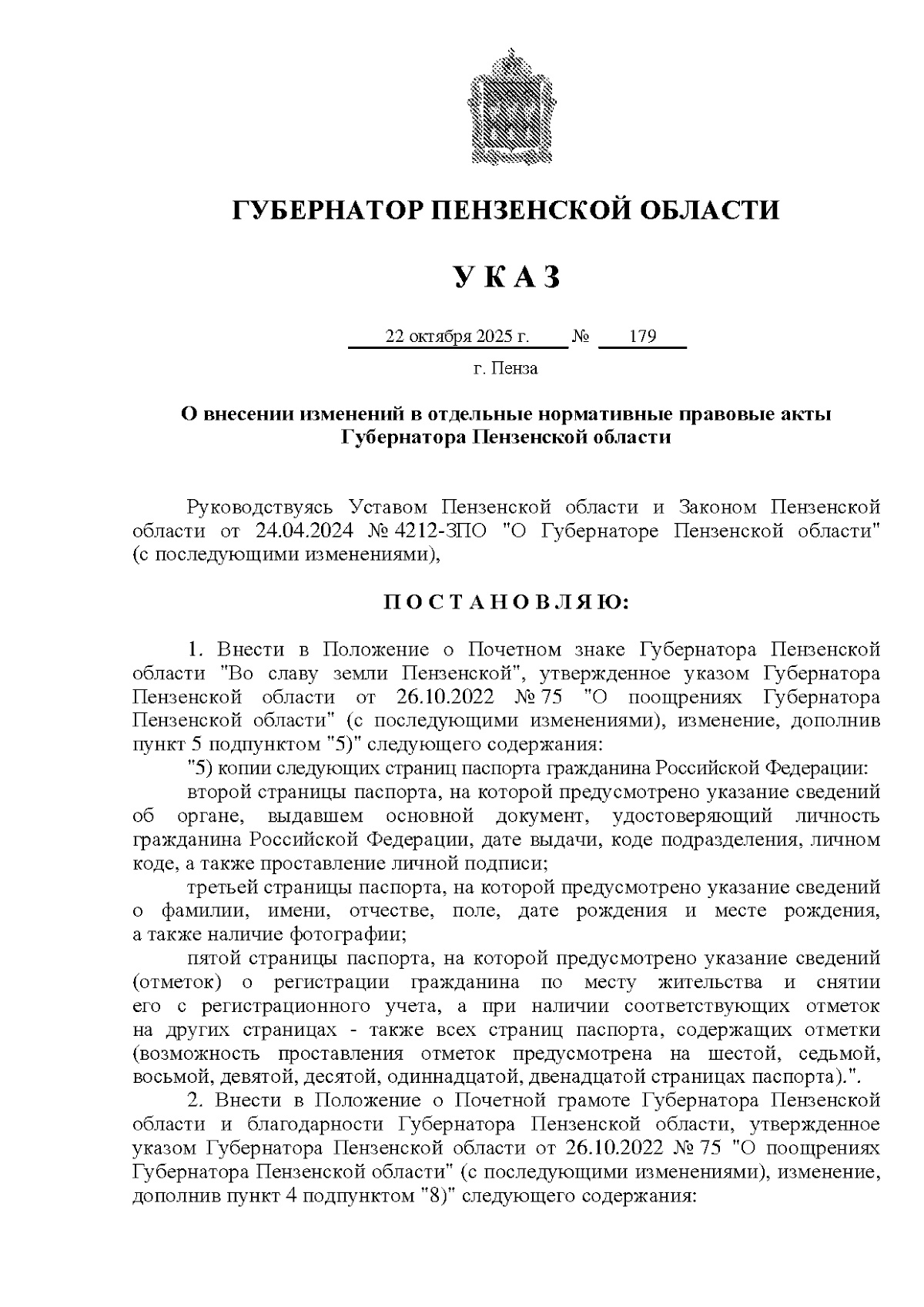 ГУБЕРНАТОР ПЕНЗЕНСКОЙ ОБЛАСТИ

У К А З

22 октября 2025 г. № 179

г. Пенза

О внесении изменений в отдельные нормативные правовые акты Губернатора Пензенской области

Руководствуясь Уставом Пензенской области и Законом Пензенской области от 24.04.2024 № 4212-ЗПО "О Губернаторе Пензенской области" (с последующими изменениями),

П О С Т А Н О В Л Я Ю:

1. Внести в Положение о Почетном знаке Губернатора Пензенской области "Во славу земли Пензенской", утвержденное указом Губернатора Пензенской области от 26.10.2022 № 75 "О поощрениях Губернатора Пензенской области" (с последующими изменениями), изменение, дополнив пункт 5 подпунктом "5)" следующего содержания:

"5) копии следующих страниц паспорта гражданина Российской Федерации:

второй страницы паспорта, на которой предусмотрено указание сведений об органе, выдавшем основной документ, удостоверяющий личность гражданина Российской Федерации, дате выдачи, коде подразделения, личном коде, а также проставление личной подписи;

третьей страницы паспорта, на которой предусмотрено указание сведений о фамилии, имени, отчестве, поле, дате рождения и месте рождения, а также наличие фотографии;

пятой страницы паспорта, на которой предусмотрено указание сведений (отметок) о регистрации гражданина по месту жительства и снятии его с регистрационного учета, а при наличии соответствующих отметок на других страницах - также всех страниц паспорта, содержащих отметки (возможность проставления отметок предусмотрена на шестой, седьмой, восьмой, девятой, десятой, одиннадцатой, двенадцатой страницах паспорта).".

2. Внести в Положение о Почетной грамоте Губернатора Пензенской области и благодарности Губернатора Пензенской области, утвержденное указом Губернатора Пензенской области от 26.10.2022 № 75 "О поощрениях Губернатора Пензенской области" (с последующими изменениями), изменение, дополнив пункт 4 подпунктом "8)" следующего содержания: